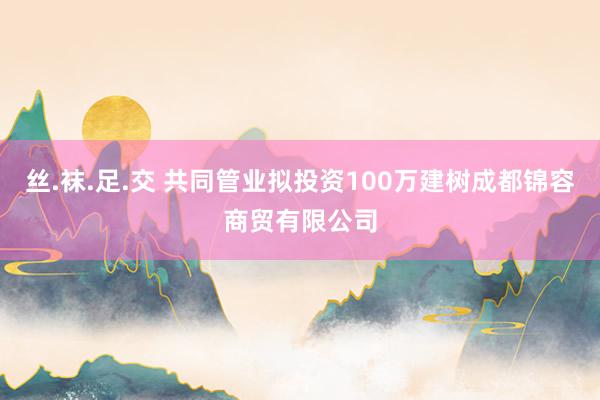 丝.袜.足.交 共同管业拟投资100万建树成都锦容商贸有限公司